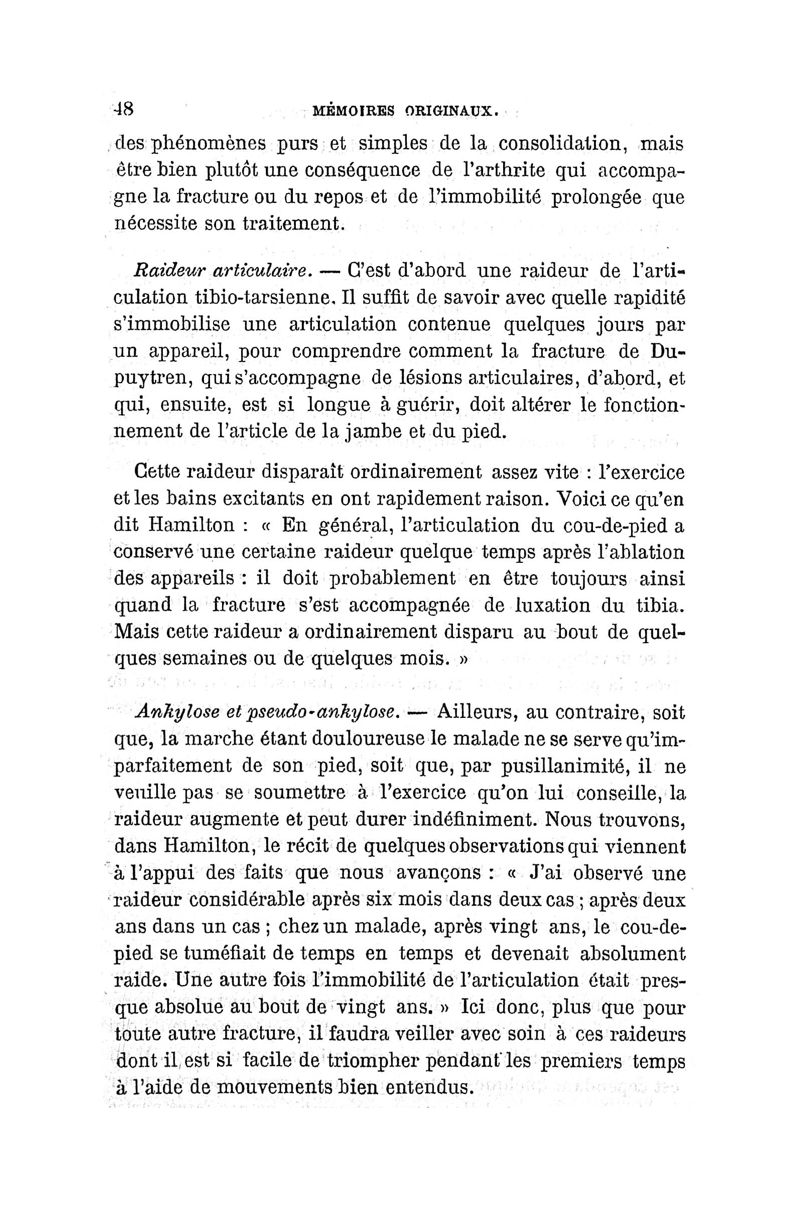 48 MÉMOIRES ORIGINAUX.

des phénomènes purs et simples de la consolidation, mais être bien plutôt une conséquence de l'arthrite qui accompagne la fracture ou du repos et de l'immobilité prolongée que nécessite son traitement.

Raideur articulaire. — C'est d'abord une raideur de l'articulation tibio-tarsienne. Il suffit de savoir avec quelle rapidité s'immobilise une articulation contenue quelques jours par un appareil, pour comprendre comment la fracture de Dupuytren, qui s'accompagne de lésions articulaires, d'abord, et qui, ensuite, est si longue à guérir, doit altérer le fonctionnement de l'article de la jambe et du pied.

Cette raideur disparaît ordinairement assez vite : l'exercice et les bains excitants en ont rapidement raison. Voici ce qu'en dit Hamilton : « En général, l'articulation du cou-de-pied a conservé une certaine raideur quelque temps après l'ablation des appareils : il doit probablement en être toujours ainsi quand la fracture s'est accompagnée de luxation du tibia. Mais cette raideur a ordinairement disparu au bout de quelques semaines ou de quelques mois. »

Ankylose et pseudo-ankylose. — Ailleurs, au contraire, soit que, la marche étant douloureuse le malade ne se serve qu'imparfaitement de son pied, soit que, par pusillanimité, il ne veuille pas se soumettre à l'exercice qu'on lui conseille, la raideur augmente et peut durer indéfiniment. Nous trouvons, dans Hamilton, le récit de quelques observations qui viennent à l'appui des faits que nous avançons : « J'ai observé une raideur considérable après six mois dans deux cas ; après deux ans dans un cas ; chez un malade, après vingt ans, le cou-de-pied se tuméfiait de temps en temps et devenait absolument raide. Une autre fois l'immobilité de l'articulation était presque absolue au bout de vingt ans. » Ici donc, plus que pour toute autre fracture, il faudra veiller avec soin à ces raideurs dont il est si facile de triompher pendant les premiers temps à l'aide de mouvements bien entendus.